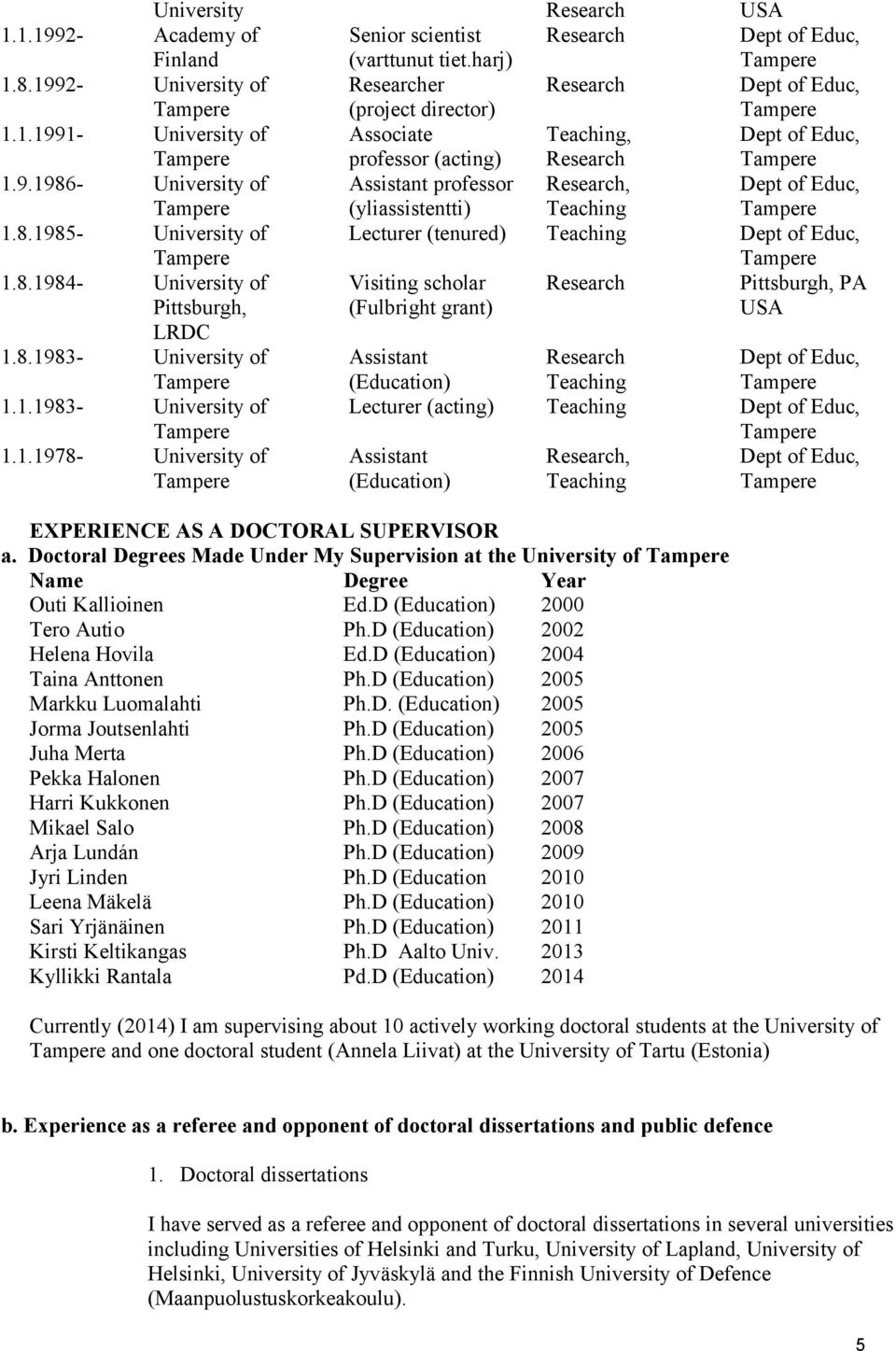 |  | University |  | Research | USA |
|---|---|---|---|---|
| 1.1.1992- | Academy of Finland | Senior scientist (varttunut tiet.harj) | Research | Dept of Educ, Tampere |
| 1.8.1992- | University of Tampere | Researcher (project director) | Research | Dept of Educ, Tampere |
| 1.1.1991- | University of Tampere | Associate professor (acting) | Teaching, Research | Dept of Educ, Tampere |
| 1.9.1986- | University of Tampere | Assistant professor (yliassistentti) | Research, Teaching | Dept of Educ, Tampere |
| 1.8.1985- | University of Tampere | Lecturer (tenured) | Teaching | Dept of Educ, Tampere |
| 1.8.1984- | University of Pittsburgh, LRDC | Visiting scholar (Fulbright grant) | Research | Pittsburgh, PA USA |
| 1.8.1983- | University of Tampere | Assistant (Education) | Research Teaching | Dept of Educ, Tampere |
| 1.1.1983- | University of Tampere | Lecturer (acting) | Teaching | Dept of Educ, Tampere |
| 1.1.1978- | University of Tampere | Assistant (Education) | Research, Teaching | Dept of Educ, Tampere |

EXPERIENCE AS A DOCTORAL SUPERVISOR
a. Doctoral Degrees Made Under My Supervision at the University of Tampere

| Name | Degree | Year |
|---|---|---|
| Outi Kallioinen | Ed.D (Education) | 2000 |
| Tero Autio | Ph.D (Education) | 2002 |
| Helena Hovila | Ed.D (Education) | 2004 |
| Taina Anttonen | Ph.D (Education) | 2005 |
| Markku Luomalahti | Ph.D. (Education) | 2005 |
| Jorma Joutsenlahti | Ph.D (Education) | 2005 |
| Juha Merta | Ph.D (Education) | 2006 |
| Pekka Halonen | Ph.D (Education) | 2007 |
| Harri Kukkonen | Ph.D (Education) | 2007 |
| Mikael Salo | Ph.D (Education) | 2008 |
| Arja Lundán | Ph.D (Education) | 2009 |
| Jyri Linden | Ph.D (Education | 2010 |
| Leena Mäkelä | Ph.D (Education) | 2010 |
| Sari Yrjänäinen | Ph.D (Education) | 2011 |
| Kirsti Keltikangas | Ph.D Aalto Univ. | 2013 |
| Kyllikki Rantala | Pd.D (Education) | 2014 |

Currently (2014) I am supervising about 10 actively working doctoral students at the University of Tampere and one doctoral student (Annela Liivat) at the University of Tartu (Estonia)

b. Experience as a referee and opponent of doctoral dissertations and public defence

1. Doctoral dissertations

I have served as a referee and opponent of doctoral dissertations in several universities including Universities of Helsinki and Turku, University of Lapland, University of Helsinki, University of Jyväskylä and the Finnish University of Defence (Maanpuolustuskorkeakoulu).

5